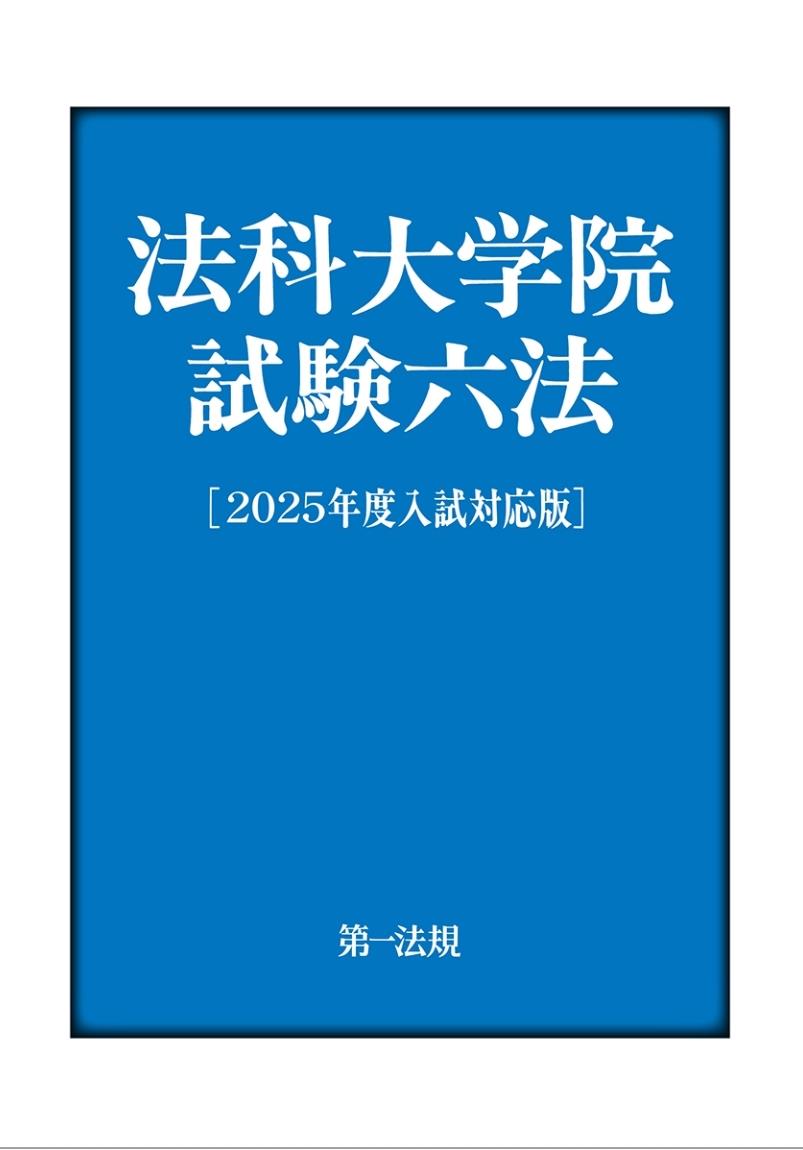 法科大学院
試験六法

［2025年度入試対応版］

第一法規